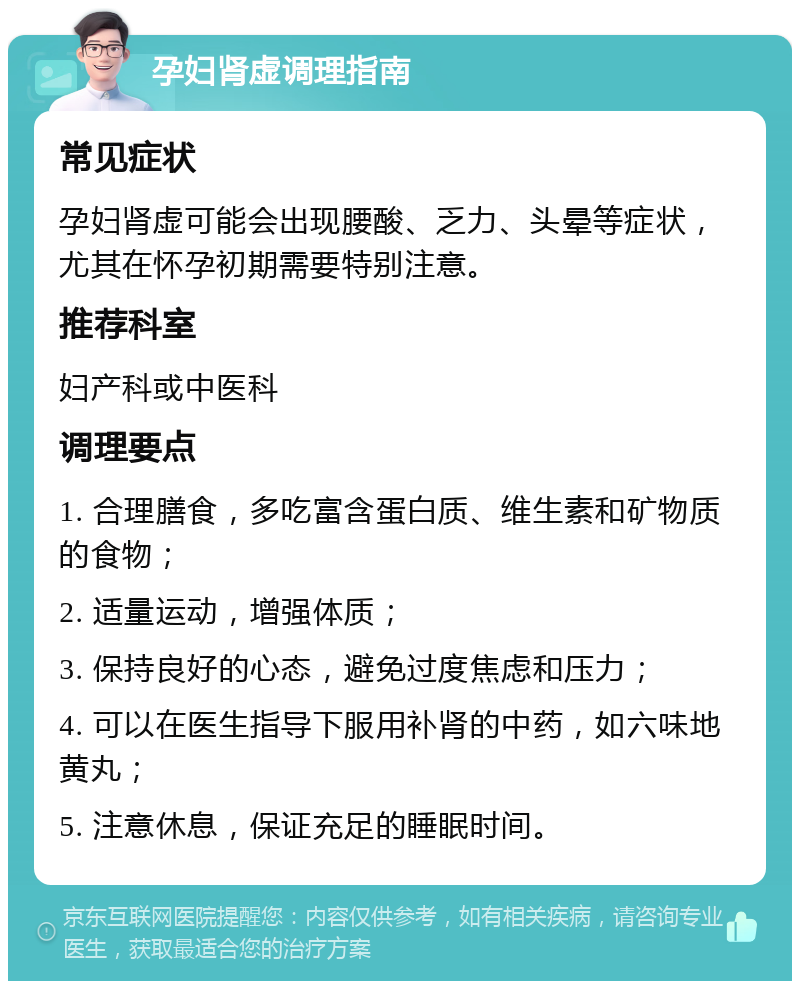 孕妇肾虚调理指南

常见症状

孕妇肾虚可能会出现腰酸、乏力、头晕等症状，尤其在怀孕初期需要特别注意。

推荐科室

妇产科或中医科

调理要点

1. 合理膳食，多吃富含蛋白质、维生素和矿物质的食物；

2. 适量运动，增强体质；

3. 保持良好的心态，避免过度焦虑和压力；

4. 可以在医生指导下服用补肾的中药，如六味地黄丸；

5. 注意休息，保证充足的睡眠时间。

京东互联网医院提醒您：内容仅供参考，如有相关疾病，请咨询专业医生，获取最适合您的治疗方案